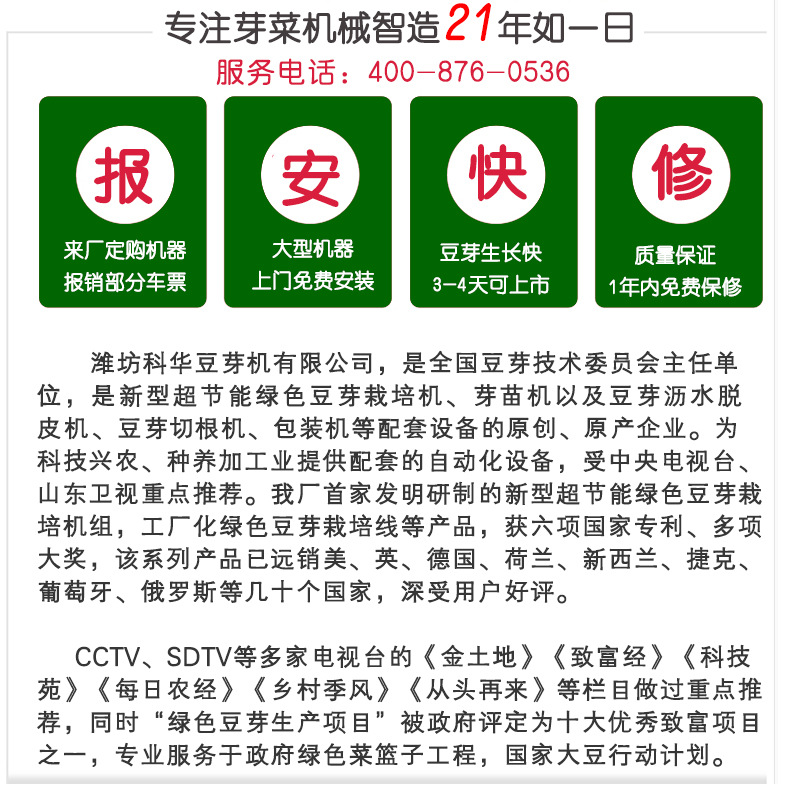 专注芽菜机械智造21年如一日

服务电话：400-876-0536

报

来厂定购机器
报销部分车票

安

大型机器
上门免费安装

快

豆芽生长快
3-4天可上市

修

质量保证
1年内免费保修

潍坊科华豆芽机有限公司，是全国豆芽技术委员会主任单位，是新型超节能绿色豆芽栽培机、芽苗机以及豆芽沥水脱皮机、豆芽切根机、包装机等配套设备的原创、原产企业。为科技兴农、种养加工业提供配套的自动化设备，受中央电视台、山东卫视重点推荐。我厂首家发明研制的新型超节能绿色豆芽栽培机组，工厂化绿色豆芽栽培线等产品，获六项国家专利、多项大奖，该系列产品已远销美、英、德国、荷兰、新西兰、捷克、葡萄牙、俄罗斯等几十个国家，深受用户好评。

CCTV、SDTV等多家电视台的《金土地》《致富经》《科技苑》《每日农经》《乡村季风》《从头再来》等栏目做过重点推荐，同时“绿色豆芽生产项目”被政府评定为十大优秀致富项目之一，专业服务于政府绿色菜篮子工程，国家大豆行动计划。